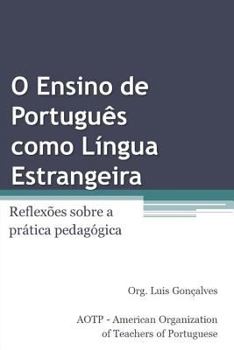 O Ensino de Português como Língua Estrangeira

Reflexões sobre a prática pedagógica

Org. Luis Gonçalves

AOTP - American Organization of Teachers of Portuguese